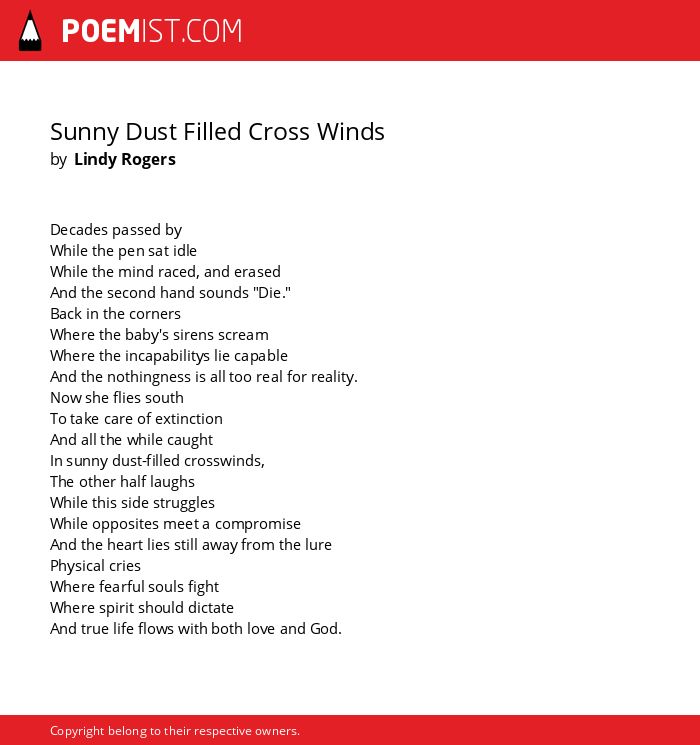 POEMIST.COM

Sunny Dust Filled Cross Winds
by Lindy Rogers

Decades passed by
While the pen sat idle
While the mind raced, and erased
And the second hand sounds "Die."
Back in the corners
Where the baby's sirens scream
Where the incapabilitys lie capable
And the nothingness is all too real for reality.
Now she flies south
To take care of extinction
And all the while caught
In sunny dust-filled crosswinds,
The other half laughs
While this side struggles
While opposites meet a compromise
And the heart lies still away from the lure
Physical cries
Where fearful souls fight
Where spirit should dictate
And true life flows with both love and God.

Copyright belong to their respective owners.